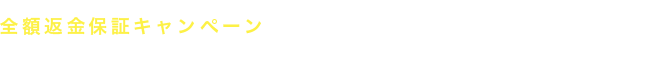 全額返金保証キャンペーン